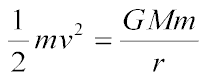 $\frac{1}{2}mv^2 = \frac{GMm}{r}$